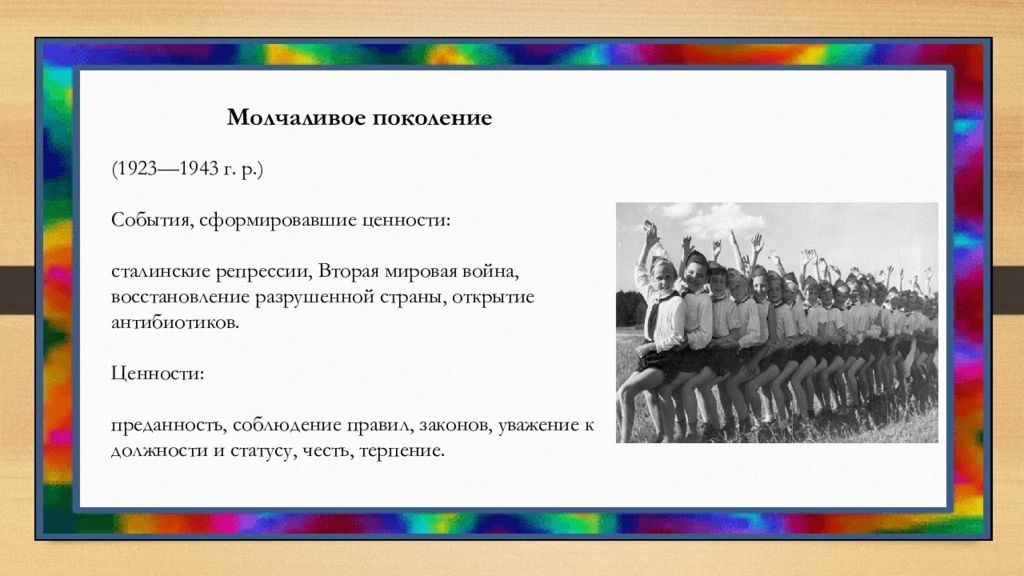 Молчаливое поколение

(1923—1943 г. р.)

События, сформировавшие ценности:

сталинские репрессии, Вторая мировая война, восстановление разрушенной страны, открытие антибиотиков.

Ценности:

преданность, соблюдение правил, законов, уважение к должности и статусу, честь, терпение.